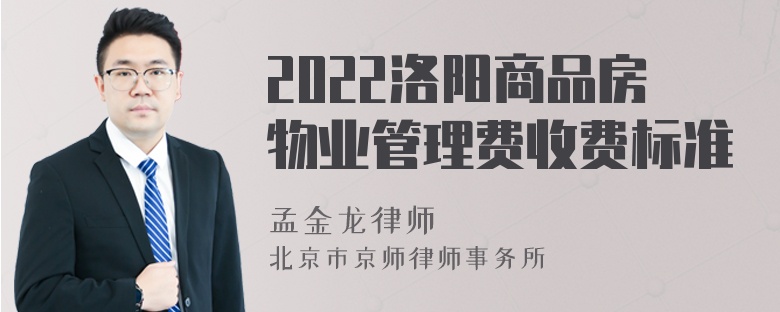 2022洛阳商品房物业管理费收费标准

孟金龙律师

北京市京师律师事务所